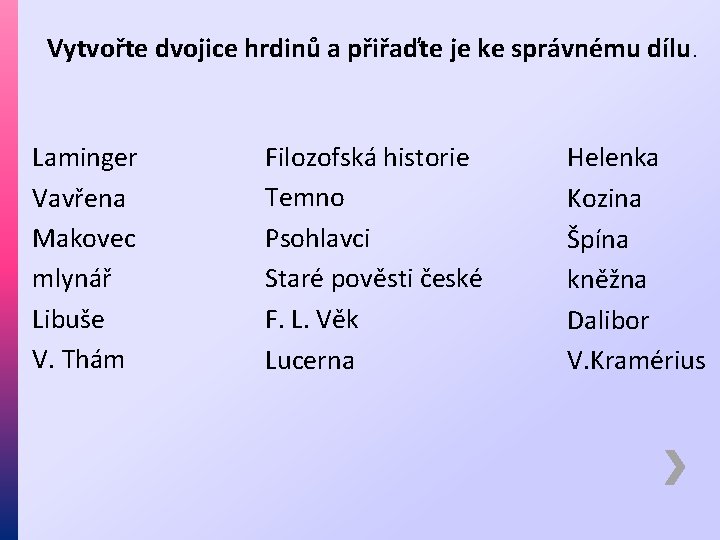 Vytvořte dvojice hrdinů a přiřaďte je ke správnému dílu.

Laminger
Vavřena
Makovec
mlynář
Libuše
V. Thám

Filozofská historie
Temno
Psohlavci
Staré pověsti české
F. L. Věk
Lucerna

Helenka
Kozina
Špína
kněžna
Dalibor
V.Kramérius